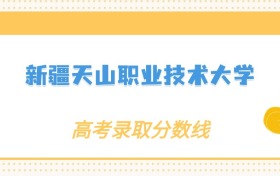 新疆天山职业技术大学

高考录取分数线